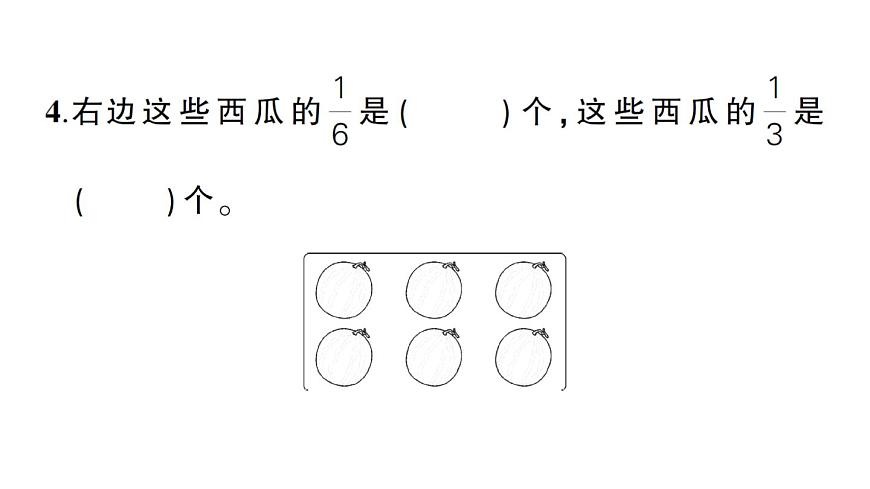 4.右边这些西瓜的$\frac{1}{6}$是(　　)个，这些西瓜的$\frac{1}{3}$是(　　)个。